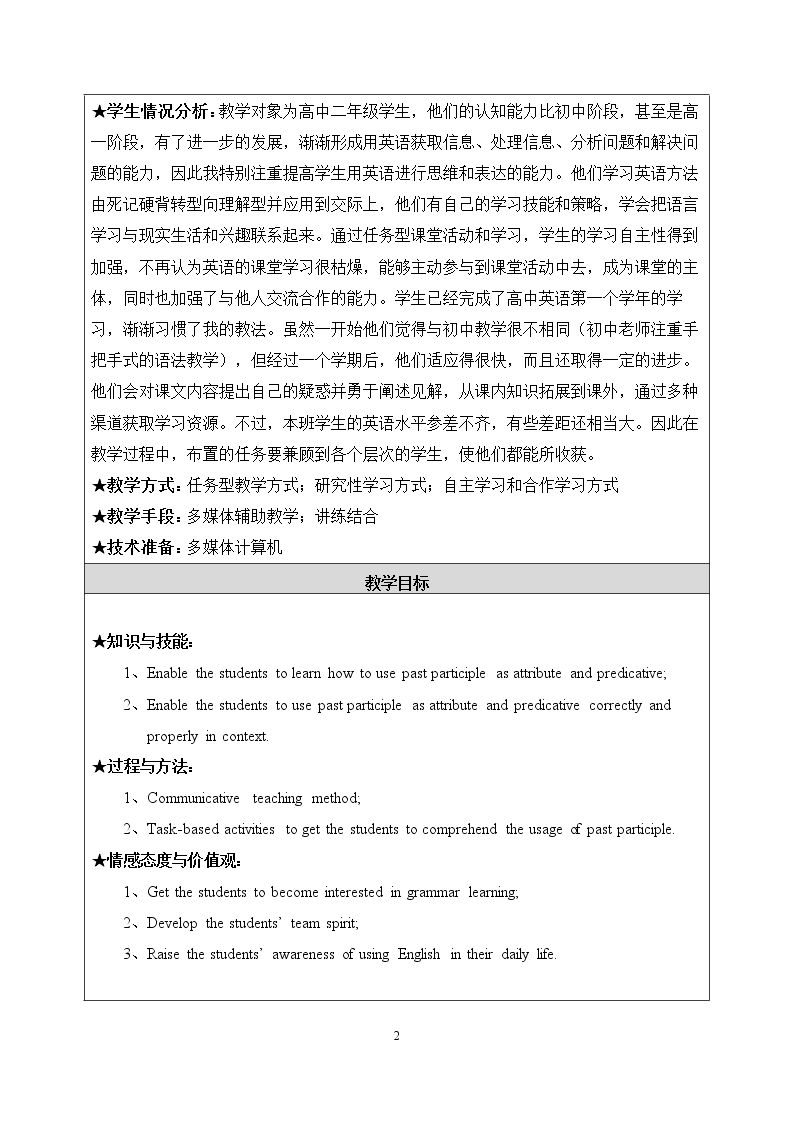 ★学生情况分析：教学对象为高中二年级学生，他们的认知能力比初中阶段，甚至是高一阶段，有了进一步的发展，渐渐形成用英语获取信息、处理信息、分析问题和解决问题的能力，因此我特别注重提高学生用英语进行思维和表达的能力。他们学习英语方法由死记硬背转型向理解型并应用到交际上，他们有自己的学习技能和策略，学会把语言学习与现实生活和兴趣联系起来。通过任务型课堂活动和学习，学生的学习自主性得到加强，不再认为英语的课堂学习很枯燥，能够主动参与到课堂活动中去，成为课堂的主体，同时也加强了与他人交流合作的能力。学生已经完成了高中英语第一个学年的学习，渐渐习惯了我的教法。虽然一开始他们觉得与初中教学很不相同（初中老师注重手把手式的语法教学），但经过一个学期后，他们适应得很快，而且还取得一定的进步。他们会对课文内容提出自己的疑惑并勇于阐述见解，从课内知识拓展到课外，通过多种渠道获取学习资源。不过，本班学生的英语水平参差不齐，有些差距还相当大。因此在教学过程中，布置的任务要兼顾到各个层次的学生，使他们都能所收获。

★教学方式：任务型教学方式；研究性学习方式；自主学习和合作学习方式

★教学手段：多媒体辅助教学；讲练结合

★技术准备：多媒体计算机

教学目标

★知识与技能:

1、Enable the students to learn how to use past participle as attribute and predicative;

2、Enable the students to use past participle as attribute and predicative correctly and properly in context.

★过程与方法:

1、Communicative teaching method;

2、Task-based activities to get the students to comprehend the usage of past participle.

★情感态度与价值观:

1、Get the students to become interested in grammar learning;

2、Develop the students' team spirit;

3、Raise the students' awareness of using English in their daily life.

2